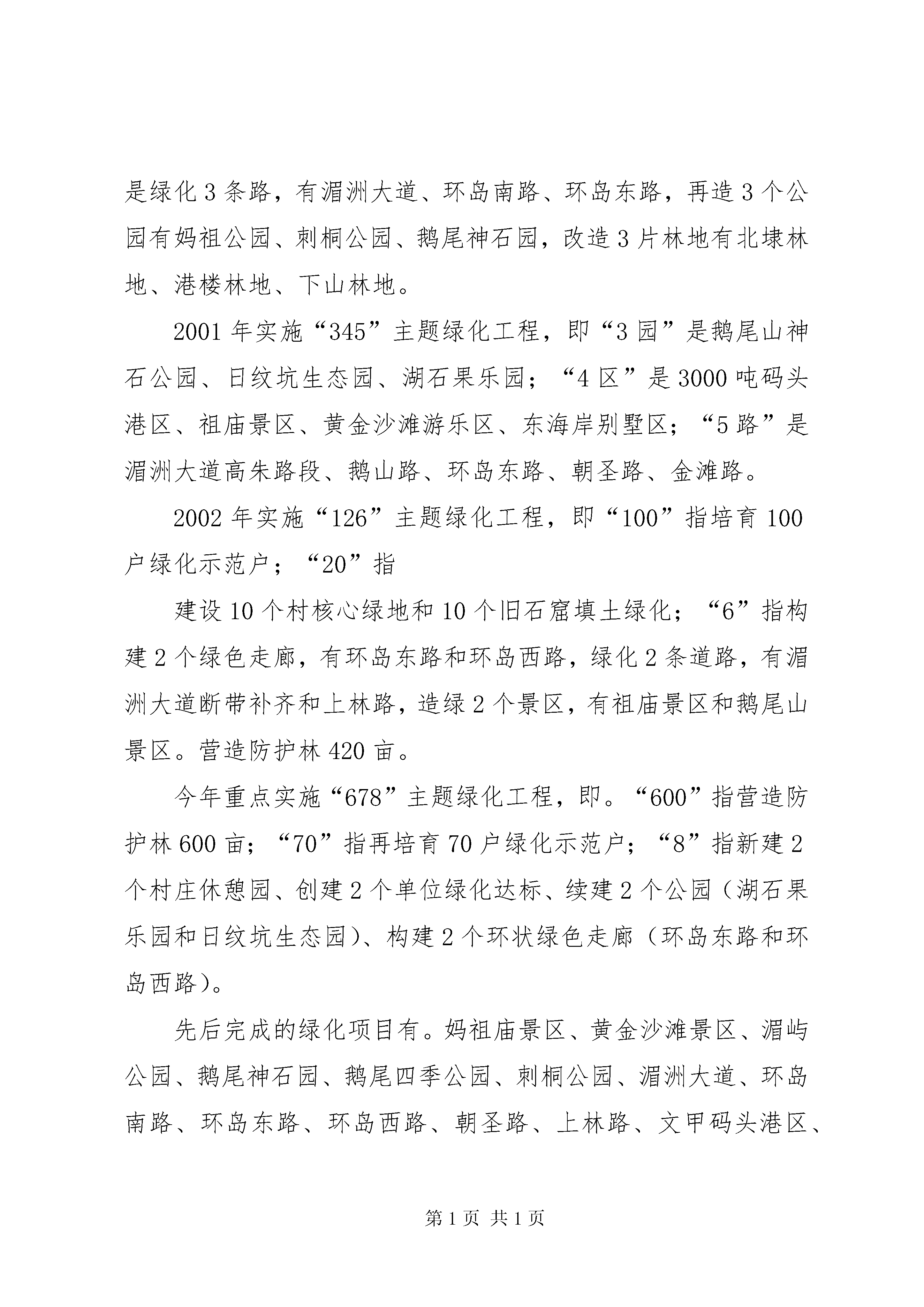 是绿化3条路，有湄洲大道、环岛南路、环岛东路，再造3个公园有妈祖公园、刺桐公园、鹅尾神石园，改造3片林地有北埭林地、港楼林地、下山林地。

2001年实施“345”主题绿化工程，即“3园”是鹅尾山神石公园、日纹坑生态园、湖石果乐园；“4区”是3000吨码头港区、祖庙景区、黄金沙滩游乐区、东海岸别墅区；“5路”是湄洲大道高朱路段、鹅山路、环岛东路、朝圣路、金滩路。

2002年实施“126”主题绿化工程，即“100”指培育100户绿化示范户；“20”指

建设10个村核心绿地和10个旧石窟填土绿化；“6”指构建2个绿色走廊，有环岛东路和环岛西路，绿化2条道路，有湄洲大道断带补齐和上林路，造绿2个景区，有祖庙景区和鹅尾山景区。营造防护林420亩。

今年重点实施“678”主题绿化工程，即。“600”指营造防护林600亩；“70”指再培育70户绿化示范户；“8”指新建2个村庄休憩园、创建2个单位绿化达标、续建2个公园（湖石果乐园和日纹坑生态园）、构建2个环状绿色走廊（环岛东路和环岛西路）。

先后完成的绿化项目有。妈祖庙景区、黄金沙滩景区、湄屿公园、鹅尾神石园、鹅尾四季公园、刺桐公园、湄洲大道、环岛南路、环岛东路、环岛西路、朝圣路、上林路、文甲码头港区、

第1页 共1页